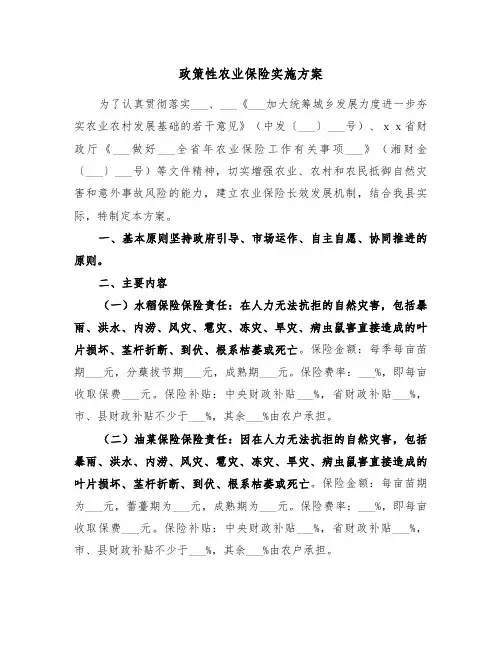 政策性农业保险实施方案

为了认真贯彻落实___、___《___加大统筹城乡发展力度进一步夯实农业农村发展基础的若干意见》（中发〔___〕___号）、ｘｘ省财政厅《___做好___全省年农业保险工作有关事项___》（湘财金〔___〕___号）等文件精神，切实增强农业、农村和农民抵御自然灾害和意外事故风险的能力，建立农业保险长效发展机制，结合我县实际，特制定本方案。

一、基本原则坚持政府引导、市场运作、自主自愿、协同推进的原则。

二、主要内容

（一）水稻保险保险责任：在人力无法抗拒的自然灾害，包括暴雨、洪水、内涝、风灾、雹灾、冻灾、旱灾、病虫鼠害直接造成的叶片损坏、茎杆折断、到伏、根系枯萎或死亡。保险金额：每季每亩苗期___元，分蘖拔节期___元，成熟期___元。保险费率：___%，即每亩收取保费___元。保险补贴：中央财政补贴___%，省财政补贴___%，市、县财政补贴不少于___%，其余___%由农户承担。

（二）油菜保险保险责任：因在人力无法抗拒的自然灾害，包括暴雨、洪水、内涝、风灾、雹灾、冻灾、旱灾、病虫鼠害直接造成的叶片损坏、茎杆折断、到伏、根系枯萎或死亡。保险金额：每亩苗期为___元，蕾薹期为___元，成熟期为___元。保险费率：___%，即每亩收取保费___元。保险补贴：中央财政补贴___%，省财政补贴___%，市、县财政补贴不少于___%，其余___%由农户承担。